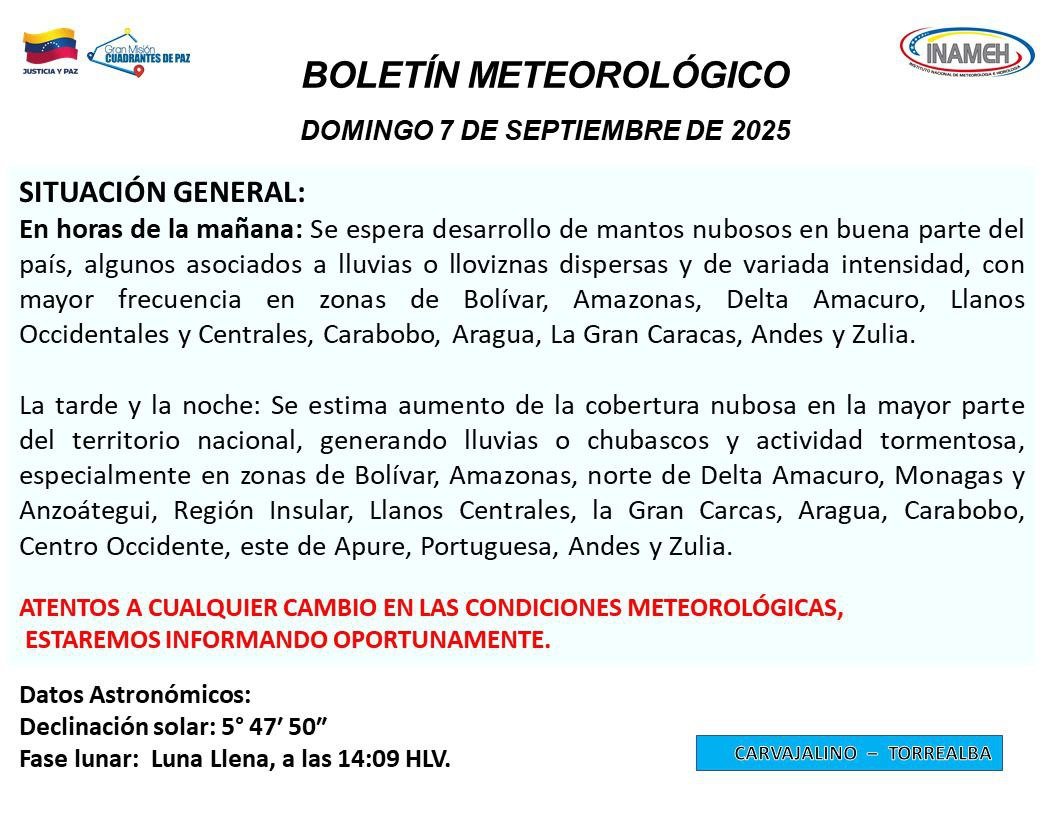 JUSTICIA Y PAZ

Gran Misión CUADRANTES DE PAZ

INAMEH
INSTITUTO NACIONAL DE METEOROLOGÍA E HIDROLOGÍA

BOLETÍN METEOROLÓGICO

DOMINGO 7 DE SEPTIEMBRE DE 2025

SITUACIÓN GENERAL:
En horas de la mañana: Se espera desarrollo de mantos nubosos en buena parte del país, algunos asociados a lluvias o lloviznas dispersas y de variada intensidad, con mayor frecuencia en zonas de Bolívar, Amazonas, Delta Amacuro, Llanos Occidentales y Centrales, Carabobo, Aragua, La Gran Caracas, Andes y Zulia.

La tarde y la noche: Se estima aumento de la cobertura nubosa en la mayor parte del territorio nacional, generando lluvias o chubascos y actividad tormentosa, especialmente en zonas de Bolívar, Amazonas, norte de Delta Amacuro, Monagas y Anzoátegui, Región Insular, Llanos Centrales, la Gran Carcas, Aragua, Carabobo, Centro Occidente, este de Apure, Portuguesa, Andes y Zulia.

ATENTOS A CUALQUIER CAMBIO EN LAS CONDICIONES METEOROLÓGICAS, ESTAREMOS INFORMANDO OPORTUNAMENTE.

Datos Astronómicos:
Declinación solar: 5° 47’ 50”
Fase lunar: Luna Llena, a las 14:09 HLV.

CARVAJALINO – TORREALBA